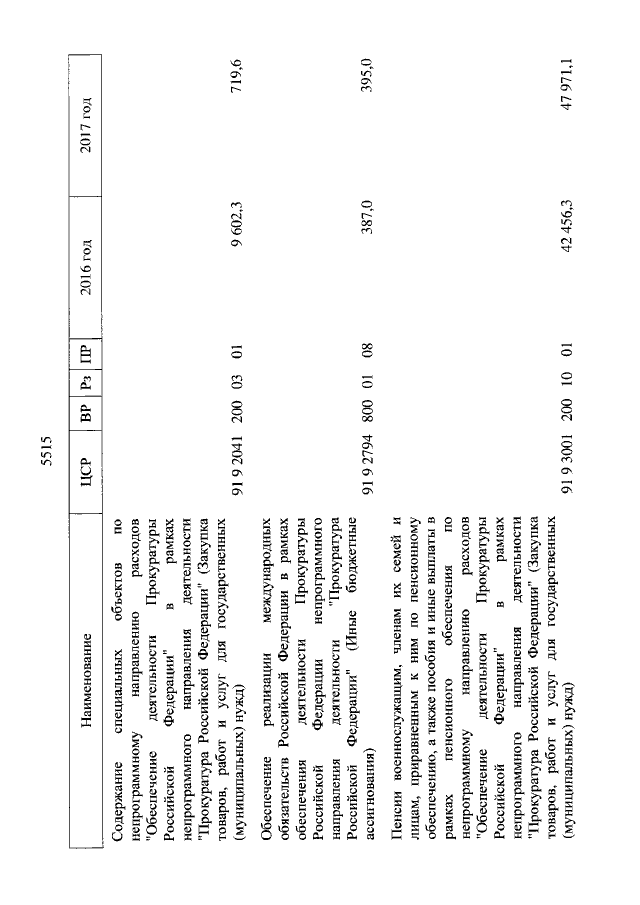 5515

| Наименование | ЦСР | ВР | Рз | ПР | 2016 год | 2017 год |
|---|---|---|---|---|---|---|
| Содержание специальных объектов по непрограммному направлению расходов "Обеспечение деятельности Прокуратуры Российской Федерации" в рамках непрограммного направления деятельности "Прокуратура Российской Федерации" (Закупка товаров, работ и услуг для государственных (муниципальных) нужд) | 91 9 2041 | 200 | 03 | 01 | 9 602,3 | 719,6 |
| Обеспечение реализации международных обязательств Российской Федерации в рамках обеспечения деятельности Прокуратуры Российской Федерации непрограммного направления деятельности "Прокуратура Российской Федерации" (Иные бюджетные ассигнования) | 91 9 2794 | 800 | 01 | 08 | 387,0 | 395,0 |
| Пенсии военнослужащим, членам их семей и лицам, приравненным к ним по пенсионному обеспечению, а также пособия и иные выплаты в рамках пенсионного обеспечения по непрограммному направлению расходов "Обеспечение деятельности Прокуратуры Российской Федерации" в рамках непрограммного направления деятельности "Прокуратура Российской Федерации" (Закупка товаров, работ и услуг для государственных (муниципальных) нужд) | 91 9 3001 | 200 | 10 | 01 | 42 456,3 | 47 971,1 |